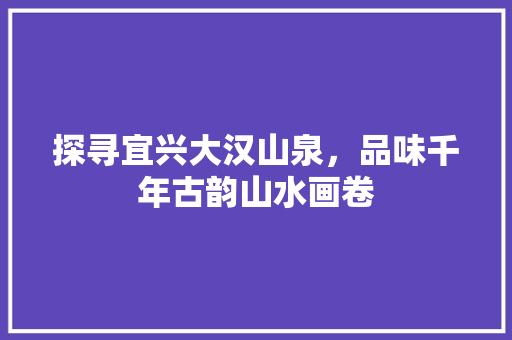 探寻宜兴大汉山泉，品味千年古韵山水画卷